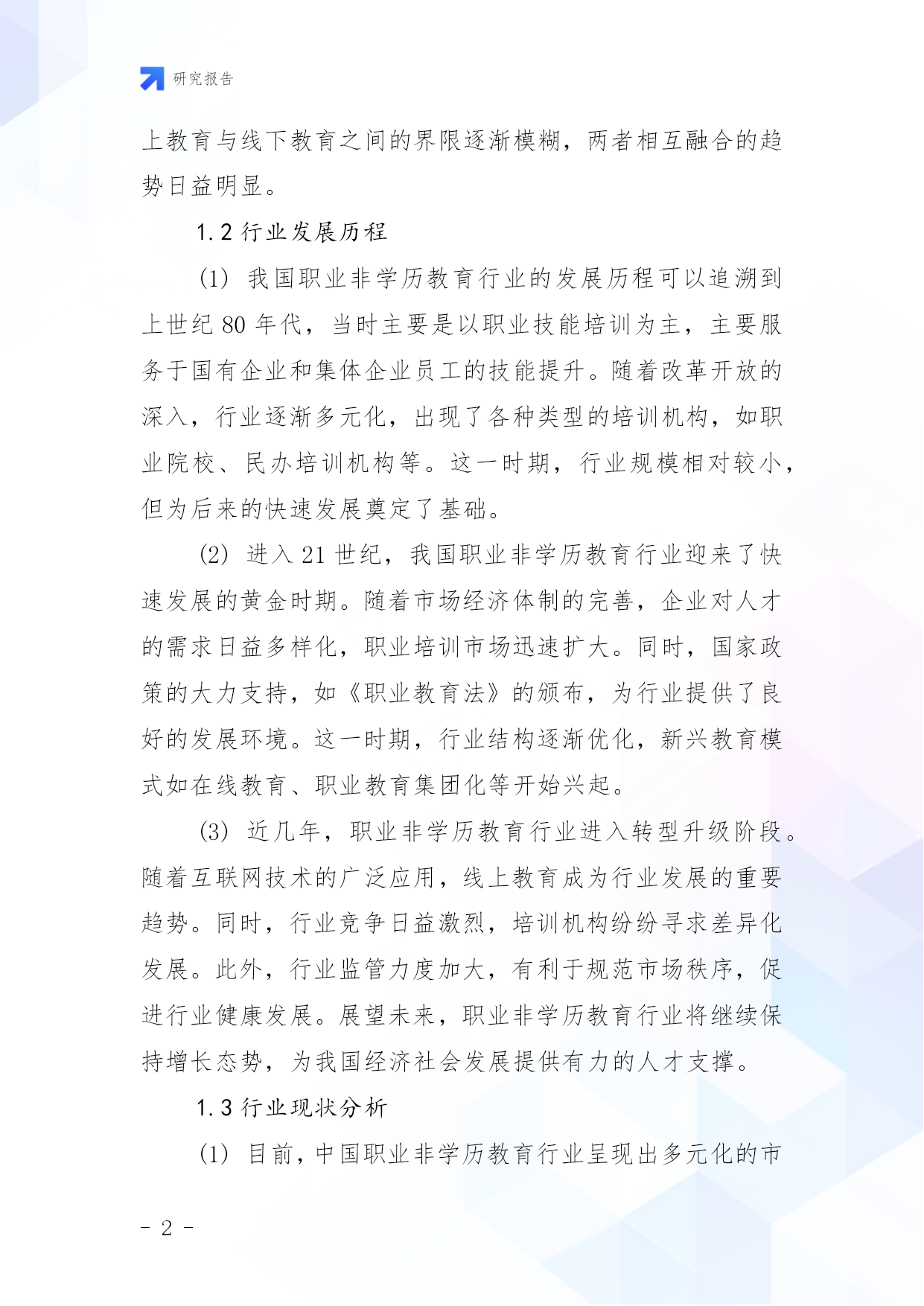 研究报告

上教育与线下教育之间的界限逐渐模糊，两者相互融合的趋势日益明显。

1.2 行业发展历程

(1) 我国职业非学历教育行业的发展历程可以追溯到上世纪 80 年代，当时主要是以职业技能培训为主，主要服务于国有企业和集体企业员工的技能提升。随着改革开放的深入，行业逐渐多元化，出现了各种类型的培训机构，如职业院校、民办培训机构等。这一时期，行业规模相对较小，但为后来的快速发展奠定了基础。

(2) 进入 21 世纪，我国职业非学历教育行业迎来了快速发展的黄金时期。随着市场经济体制的完善，企业对人才的需求日益多样化，职业培训市场迅速扩大。同时，国家政策的大力支持，如《职业教育法》的颁布，为行业提供了良好的发展环境。这一时期，行业结构逐渐优化，新兴教育模式如在线教育、职业教育集团化等开始兴起。

(3) 近几年，职业非学历教育行业进入转型升级阶段。随着互联网技术的广泛应用，线上教育成为行业发展的重要趋势。同时，行业竞争日益激烈，培训机构纷纷寻求差异化发展。此外，行业监管力度加大，有利于规范市场秩序，促进行业健康发展。展望未来，职业非学历教育行业将继续保持增长态势，为我国经济社会发展提供有力的人才支撑。

1.3 行业现状分析

(1) 目前，中国职业非学历教育行业呈现出多元化的市

- 2 -